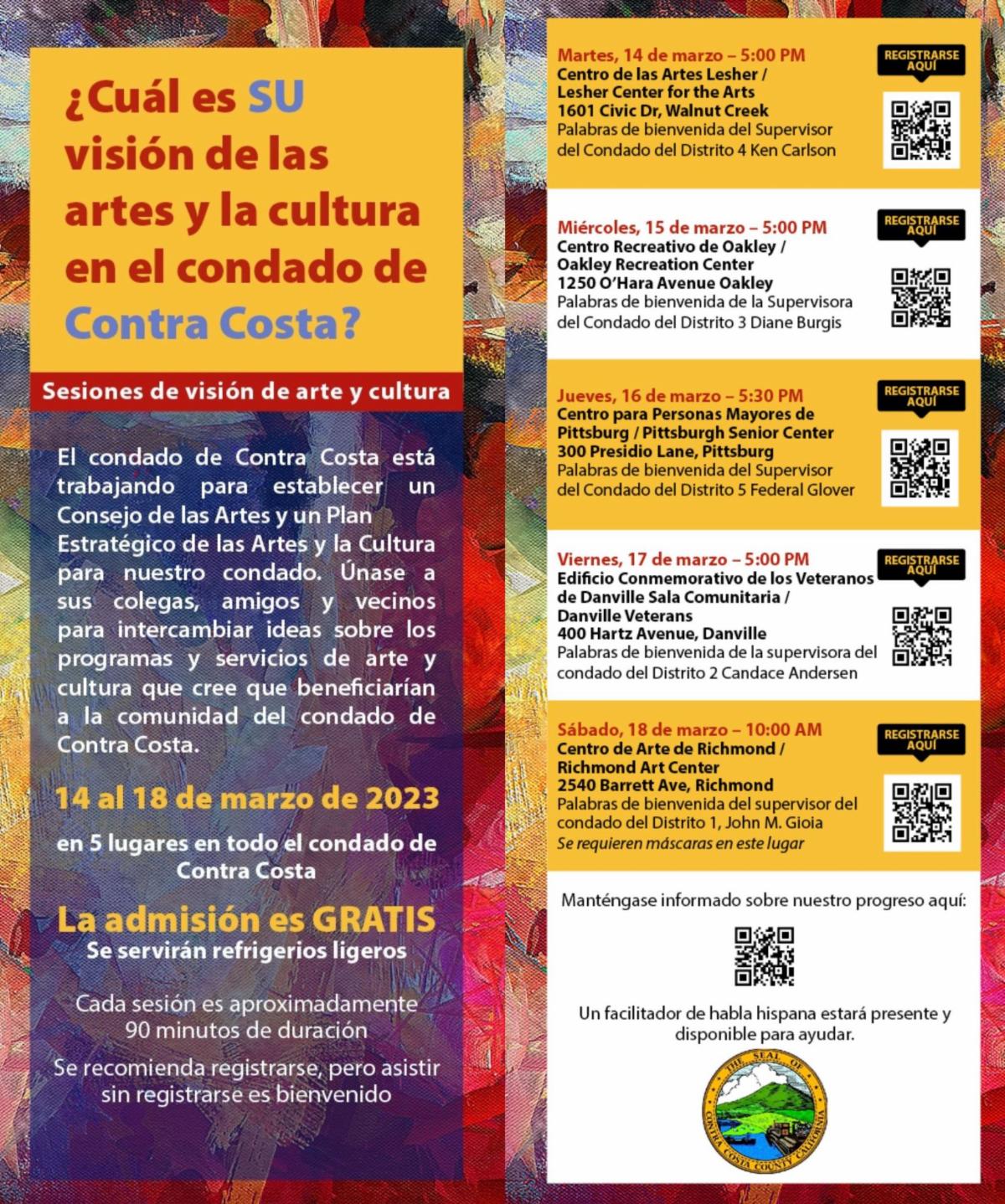 ¿Cuál es SU visión de las artes y la cultura en el condado de Contra Costa?

Sesiones de visión de arte y cultura

El condado de Contra Costa está trabajando para establecer un Consejo de las Artes y un Plan Estratégico de las Artes y la Cultura para nuestro condado. Únase a sus colegas, amigos y vecinos para intercambiar ideas sobre los programas y servicios de arte y cultura que cree que beneficiarían a la comunidad del condado de Contra Costa.

14 al 18 de marzo de 2023

en 5 lugares en todo el condado de Contra Costa

La admisión es GRATIS
Se servirán refrigerios ligeros

Cada sesión es aproximadamente 90 minutos de duración

Se recomienda registrarse, pero asistir sin registrarse es bienvenido

Martes, 14 de marzo – 5:00 PM
Centro de las Artes Lesher / Lesher Center for the Arts
1601 Civic Dr, Walnut Creek
Palabras de bienvenida del Supervisor del Condado del Distrito 4 Ken Carlson

REGISTRARSE AQUÍ

Miércoles, 15 de marzo – 5:00 PM
Centro Recreativo de Oakley / Oakley Recreation Center
1250 O'Hara Avenue Oakley
Palabras de bienvenida de la Supervisora del Condado del Distrito 3 Diane Burgis

REGISTRARSE AQUÍ

Jueves, 16 de marzo – 5:30 PM
Centro para Personas Mayores de Pittsburg / Pittsburgh Senior Center
300 Presidio Lane, Pittsburg
Palabras de bienvenida del Supervisor del Condado del Distrito 5 Federal Glover

REGISTRARSE AQUÍ

Viernes, 17 de marzo – 5:00 PM
Edificio Conmemorativo de los Veteranos de Danville Sala Comunitaria / Danville Veterans
400 Hartz Avenue, Danville
Palabras de bienvenida de la supervisora del condado del Distrito 2 Candace Andersen

REGISTRARSE AQUÍ

Sábado, 18 de marzo – 10:00 AM
Centro de Arte de Richmond / Richmond Art Center
2540 Barrett Ave, Richmond
Palabras de bienvenida del supervisor del condado del Distrito 1, John M. Gioia
Se requieren máscaras en este lugar

REGISTRARSE AQUÍ

Manténgase informado sobre nuestro progreso aquí:

Un facilitador de habla hispana estará presente y disponible para ayudar.

THE SEAL OF CONTRA COSTA COUNTY CALIFORNIA